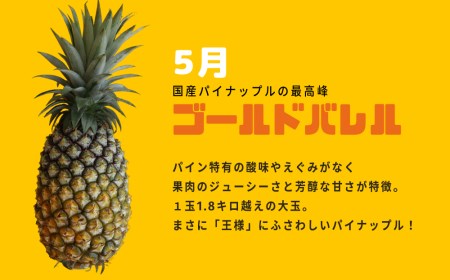 5月

国産パイナップルの最高峰

ゴールドバレル

パイン特有の酸味やえぐみがなく
果肉のジューシーさと芳醇な甘さが特徴。
１玉1.8キロ越えの大玉。
まさに「王様」にふさわしいパイナップル！